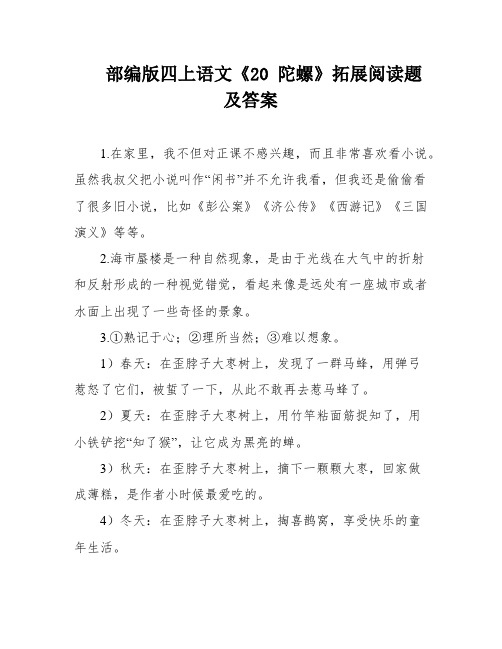 部编版四上语文《20 陀螺》拓展阅读题及答案

1.在家里，我不但对正课不感兴趣，而且非常喜欢看小说。虽然我叔父把小说叫作“闲书”并不允许我看，但我还是偷偷看了很多旧小说，比如《彭公案》《济公传》《西游记》《三国演义》等等。

2.海市蜃楼是一种自然现象，是由于光线在大气中的折射和反射形成的一种视觉错觉，看起来像是远处有一座城市或者水面上出现了一些奇怪的景象。

3.①熟记于心；②理所当然；③难以想象。

1）春天：在歪脖子大枣树上，发现了一群马蜂，用弹弓惹怒了它们，被蜇了一下，从此不敢再去惹马蜂了。

2）夏天：在歪脖子大枣树上，用竹竿粘面筋捉知了，用小铁铲挖“知了猴”，让它成为黑亮的蝉。

3）秋天：在歪脖子大枣树上，摘下一颗颗大枣，回家做成薄糕，是作者小时候最爱吃的。

4）冬天：在歪脖子大枣树上，掏喜鹊窝，享受快乐的童年生活。